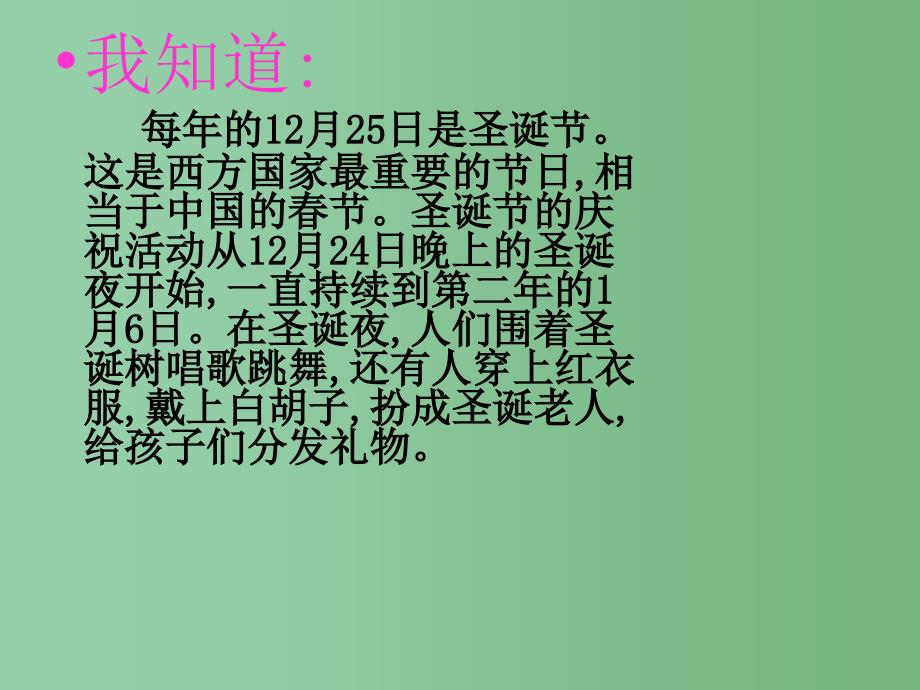 • 我知道:

每年的12月25日是圣诞节。这是西方国家最重要的节日,相当于中国的春节。圣诞节的庆祝活动从12月24日晚上的圣诞夜开始,一直持续到第二年的1月6日。在圣诞夜,人们围着圣诞树唱歌跳舞,还有人穿上红衣服,戴上白胡子,扮成圣诞老人,给孩子们分发礼物。